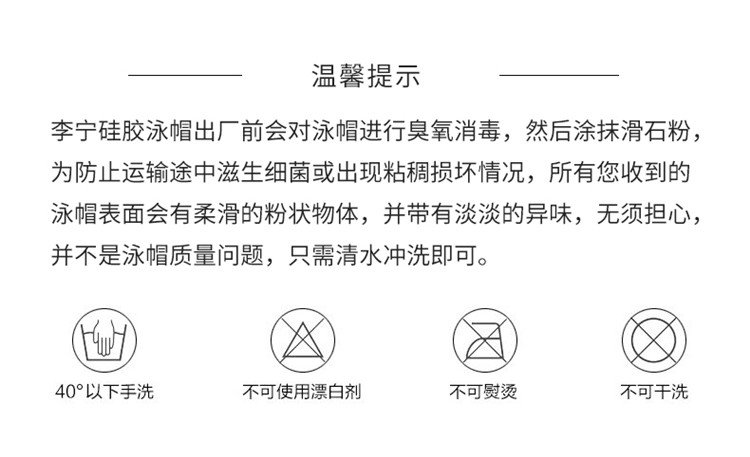 温馨提示

李宁硅胶泳帽出厂前会对泳帽进行臭氧消毒，然后涂抹滑石粉，为防止运输途中滋生细菌或出现粘稠损坏情况，所有您收到的泳帽表面会有柔滑的粉状物体，并带有淡淡的异味，无须担心，并不是泳帽质量问题，只需清水冲洗即可。

40°以下手洗

不可使用漂白剂

不可熨烫

不可干洗